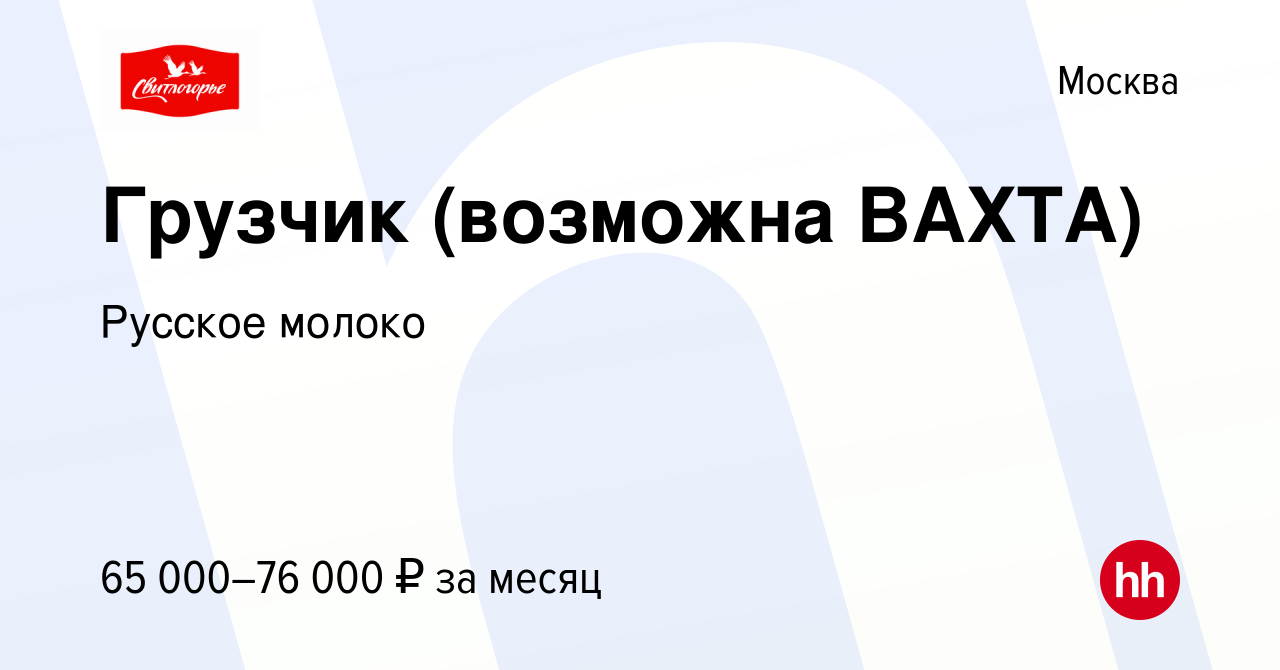 Свитлогорье

Москва

Грузчик (возможна ВАХТА)

Русское молоко

65 000–76 000 ₽ за месяц

hh